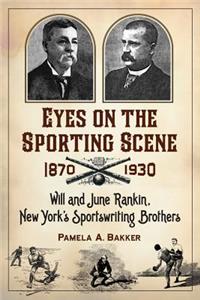 EYES ON THE SPORTING SCENE

1870 1930

Will and June Rankin, New York's Sportswriting Brothers

PAMELA A. BAKKER